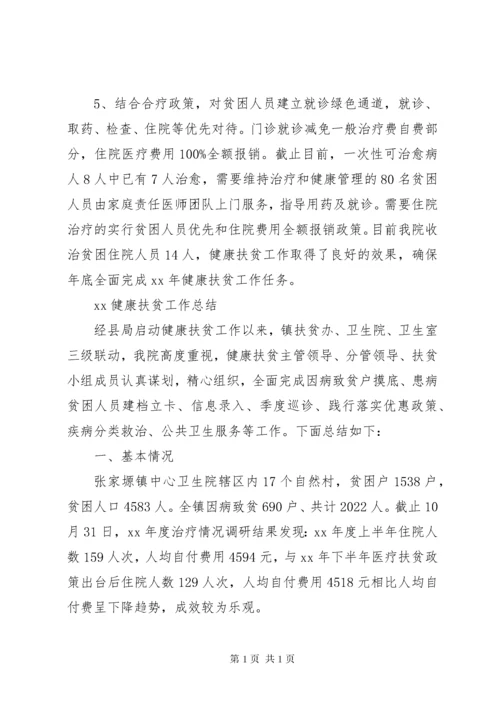 5、结合合疗政策，对贫困人员建立就诊绿色通道，就诊、取药、检查、住院等优先对待。门诊就诊减免一般治疗费自费部分，住院医疗费用100%全额报销。截止目前，一次性可治愈病人8人中已有7人治愈，需要维持治疗和健康管理的80名贫困人员由家庭责任医师团队上门服务，指导用药及就诊。需要住院治疗的实行贫困人员优先和住院费用全额报销政策。目前我院收治贫困住院人员14人，健康扶贫工作取得了良好的效果，确保年底全面完成xx年健康扶贫工作任务。

xx健康扶贫工作总结

经县局启动健康扶贫工作以来，镇扶贫办、卫生院、卫生室三级联动，我院高度重视，健康扶贫主管领导、分管领导、扶贫小组成员认真谋划，精心组织，全面完成因病致贫户摸底、患病贫困人员建档立卡、信息录入、季度巡诊、践行落实优惠政策、疾病分类救治、公共卫生服务等工作。下面总结如下：

一、基本情况

张家塬镇中心卫生院辖区内17个自然村，贫困户1538户，贫困人口4583人。全镇因病致贫690户、共计2022人。截止10月31日，xx年度治疗情况调研结果发现：xx年度上半年住院人数159人次，人均自付费用4594元，与xx年下半年医疗扶贫政策出台后住院人数129人次，人均自付费用4518元相比人均自付费呈下降趋势，成效较为乐观。

第1页 共1页